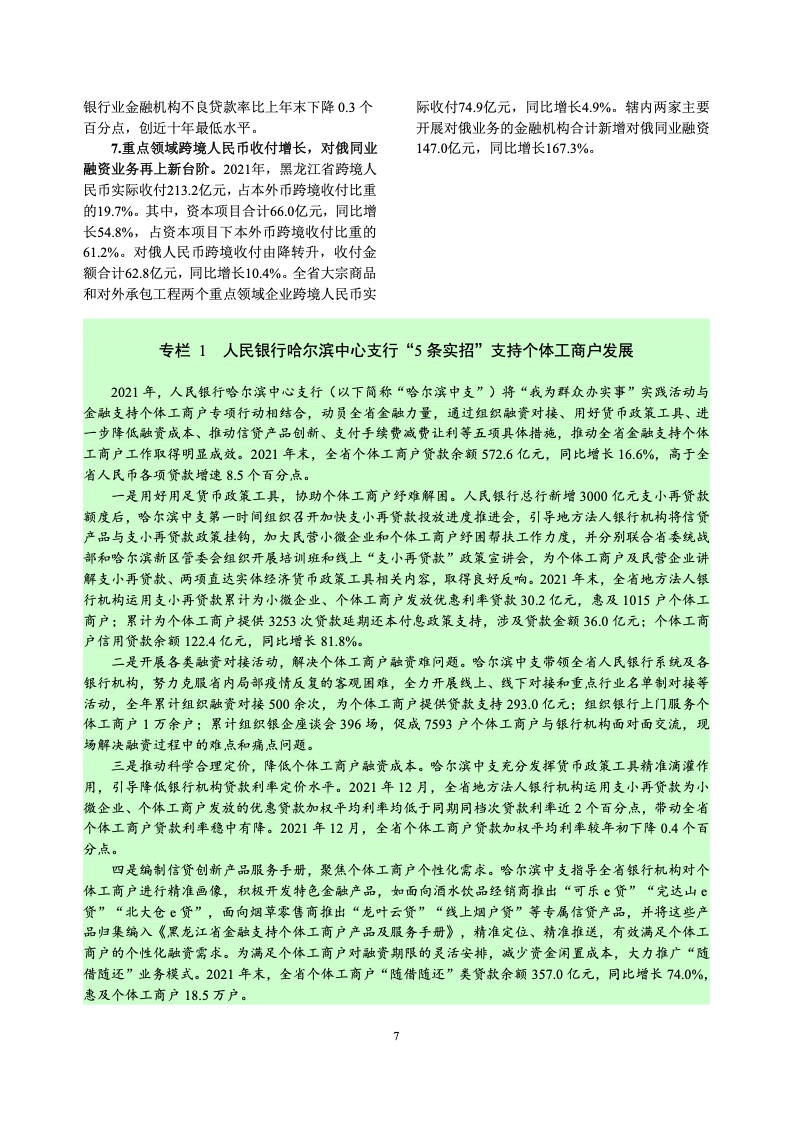 银行业金融机构不良贷款率比上年末下降 0.3 个百分点，创近十年最低水平。

7.重点领域跨境人民币收付增长，对俄同业融资业务再上新台阶。2021年，黑龙江省跨境人民币实际收付213.2亿元，占本外币跨境收付比重的19.7%。其中，资本项目合计66.0亿元，同比增长54.8%，占资本项目下本外币跨境收付比重的61.2%。对俄人民币跨境收付由降转升，收付金额合计62.8亿元，同比增长10.4%。全省大宗商品和对外承包工程两个重点领域企业跨境人民币实际收付74.9亿元，同比增长4.9%。辖内两家主要开展对俄业务的金融机构合计新增对俄同业融资147.0亿元，同比增长167.3%。

专栏 1　人民银行哈尔滨中心支行“5 条实招”支持个体工商户发展

2021 年，人民银行哈尔滨中心支行（以下简称“哈尔滨中支”）将“我为群众办实事”实践活动与金融支持个体工商户专项行动相结合，动员全省金融力量，通过组织融资对接、用好货币政策工具、进一步降低融资成本、推动信贷产品创新、支付手续费减费让利等五项具体措施，推动全省金融支持个体工商户工作取得明显成效。2021 年末，全省个体工商户贷款余额 572.6 亿元，同比增长 16.6%，高于全省人民币各项贷款增速 8.5 个百分点。

一是用好用足货币政策工具，协助个体工商户纾难解困。人民银行总行新增 3000 亿元支小再贷款额度后，哈尔滨中支第一时间组织召开加快支小再贷款投放进度推进会，引导地方法人银行机构将信贷产品与支小再贷款政策挂钩，加大民营小微企业和个体工商户纾困帮扶工作力度，并分别联合省委统战部和哈尔滨新区管委会组织开展培训班和线上“支小再贷款”政策宣讲会，为个体工商户及民营企业讲解支小再贷款、两项直达实体经济货币政策工具相关内容，取得良好反响。2021 年末，全省地方法人银行机构运用支小再贷款累计为小微企业、个体工商户发放优惠利率贷款 30.2 亿元，惠及 1015 户个体工商户；累计为个体工商户提供 3253 次贷款延期还本付息政策支持，涉及贷款金额 36.0 亿元；个体工商户信用贷款余额 122.4 亿元，同比增长 81.8%。

二是开展各类融资对接活动，解决个体工商户融资难问题。哈尔滨中支带领全省人民银行系统及各银行机构，努力克服省内局部疫情反复的客观困难，全力开展线上、线下对接和重点行业名单制对接等活动，全年累计组织融资对接 500 余次，为个体工商户提供贷款支持 293.0 亿元；组织银行上门服务个体工商户 1 万余户；累计组织银企座谈会 396 场，促成 7593 户个体工商户与银行机构面对面交流，现场解决融资过程中的难点和痛点问题。

三是推动科学合理定价，降低个体工商户融资成本。哈尔滨中支充分发挥货币政策工具精准滴灌作用，引导降低银行机构贷款利率定价水平。2021 年 12 月，全省地方法人银行机构运用支小再贷款为小微企业、个体工商户发放的优惠贷款加权平均利率均低于同期同档次贷款利率近 2 个百分点，带动全省个体工商户贷款利率稳中有降。2021 年 12 月，全省个体工商户贷款加权平均利率较年初下降 0.4 个百分点。

四是编制信贷创新产品服务手册，聚焦个体工商户个性化需求。哈尔滨中支指导全省银行机构对个体工商户进行精准画像，积极开发特色金融产品，如面向酒水饮品经销商推出“可乐 e 贷”“完达山 e 贷”“北大仓 e 贷”，面向烟草零售商推出“龙叶云贷”“线上烟户贷”等专属信贷产品，并将这些产品归集编入《黑龙江省金融支持个体工商户产品及服务手册》，精准定位、精准推送，有效满足个体工商户的个性化融资需求。为满足个体工商户对融资期限的灵活安排，减少资金闲置成本，大力推广“随借随还”业务模式。2021 年末，全省个体工商户“随借随还”类贷款余额 357.0 亿元，同比增长 74.0%，惠及个体工商户 18.5 万户。

7